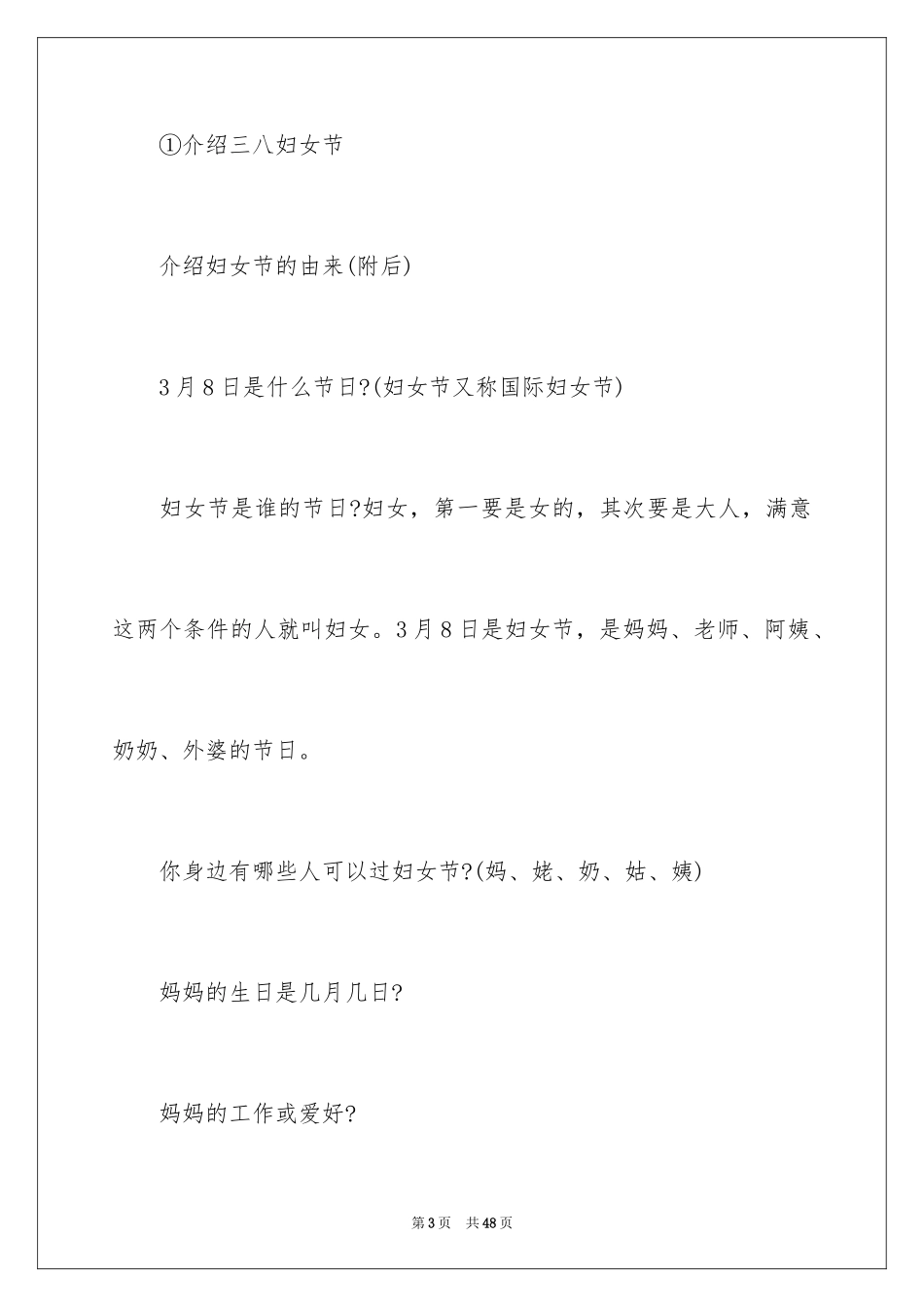 ①介绍三八妇女节

介绍妇女节的由来(附后)

3月8日是什么节日?(妇女节又称国际妇女节)

妇女节是谁的节日?妇女，第一要是女的，其次要是大人，满意这两个条件的人就叫妇女。3月8日是妇女节，是妈妈、老师、阿姨、奶奶、外婆的节日。

你身边有哪些人可以过妇女节?(妈、姥、奶、姑、姨)

妈妈的生日是几月几日?

妈妈的工作或爱好?

第3页 共48页